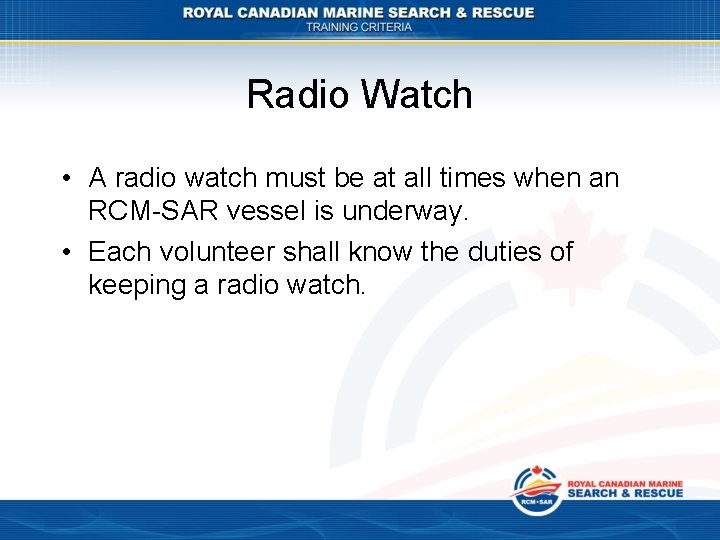 ROYAL CANADIAN MARINE SEARCH & RESCUE
TRAINING CRITERIA

Radio Watch

• A radio watch must be at all times when an RCM-SAR vessel is underway.
• Each volunteer shall know the duties of keeping a radio watch.

RCM•SAR
ROYAL CANADIAN MARINE
SEARCH & RESCUE